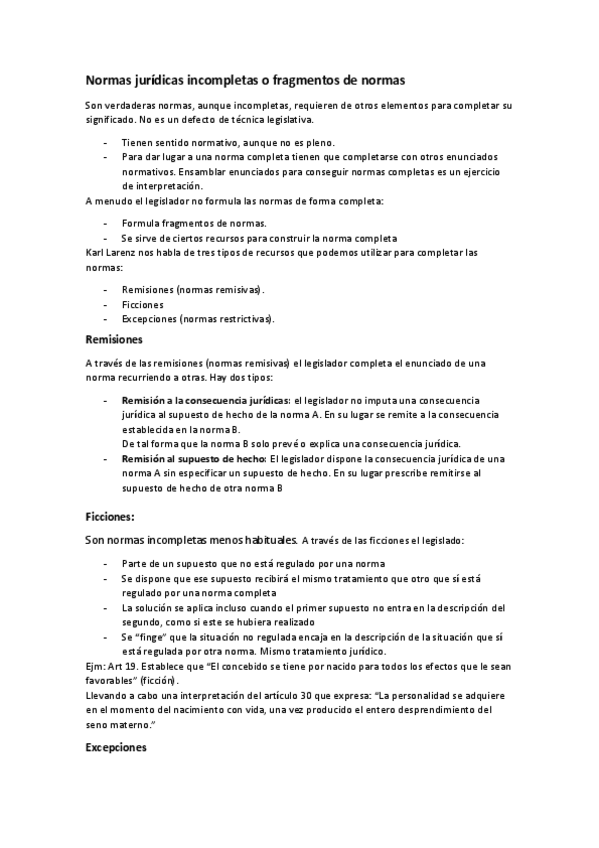 Normas jurídicas incompletas o fragmentos de normas

Son verdaderas normas, aunque incompletas, requieren de otros elementos para completar su significado. No es un defecto de técnica legislativa.

- Tienen sentido normativo, aunque no es pleno.
- Para dar lugar a una norma completa tienen que completarse con otros enunciados normativos. Ensamblar enunciados para conseguir normas completas es un ejercicio de interpretación.

A menudo el legislador no formula las normas de forma completa:

- Formula fragmentos de normas.
- Se sirve de ciertos recursos para construir la norma completa

Karl Larenz nos habla de tres tipos de recursos que podemos utilizar para completar las normas:

- Remisiones (normas remisivas).
- Ficciones
- Excepciones (normas restrictivas).

Remisiones

A través de las remisiones (normas remisivas) el legislador completa el enunciado de una norma recurriendo a otras. Hay dos tipos:

- Remisión a la consecuencia jurídicas: el legislador no imputa una consecuencia jurídica al supuesto de hecho de la norma A. En su lugar se remite a la consecuencia establecida en la norma B.
De tal forma que la norma B solo prevé o explica una consecuencia jurídica.
- Remisión al supuesto de hecho: El legislador dispone la consecuencia jurídica de una norma A sin especificar un supuesto de hecho. En su lugar prescribe remitirse al supuesto de hecho de otra norma B

Ficciones:

Son normas incompletas menos habituales. A través de las ficciones el legislado:

- Parte de un supuesto que no está regulado por una norma
- Se dispone que ese supuesto recibirá el mismo tratamiento que otro que sí está regulado por una norma completa
- La solución se aplica incluso cuando el primer supuesto no entra en la descripción del segundo, como si este se hubiera realizado
- Se "finge" que la situación no regulada encaja en la descripción de la situación que sí está regulada por otra norma. Mismo tratamiento jurídico.

Ejm: Art 19. Establece que "El concebido se tiene por nacido para todos los efectos que le sean favorables" (ficción).
Llevando a cabo una interpretación del artículo 30 que expresa: "La personalidad se adquiere en el momento del nacimiento con vida, una vez producido el entero desprendimiento del seno materno."

Excepciones